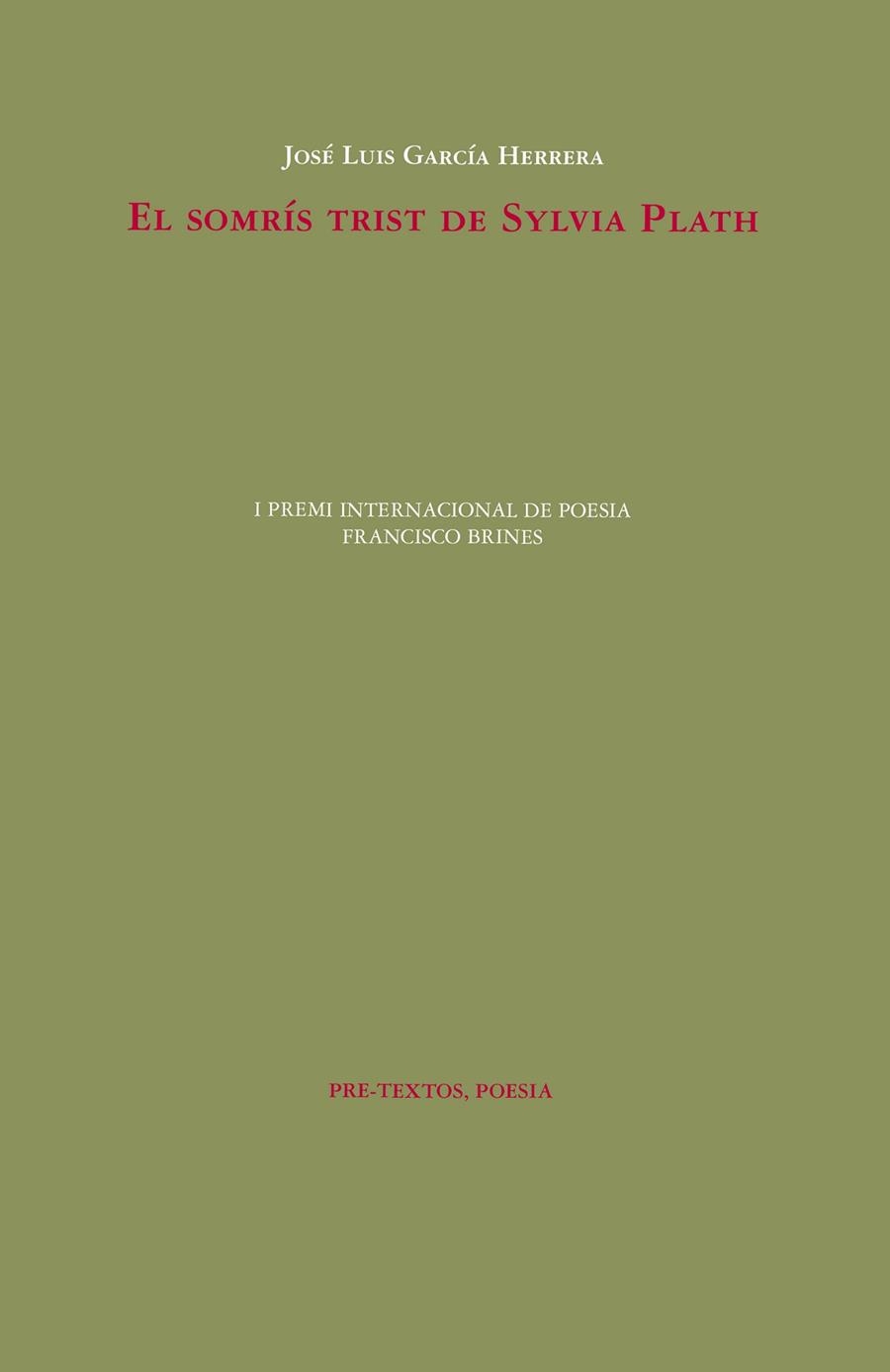 José Luis García Herrera

El somrís trist de Sylvia Plath

I PREMI INTERNACIONAL DE POESIA
FRANCISCO BRINES

PRE-TEXTOS, POESIA